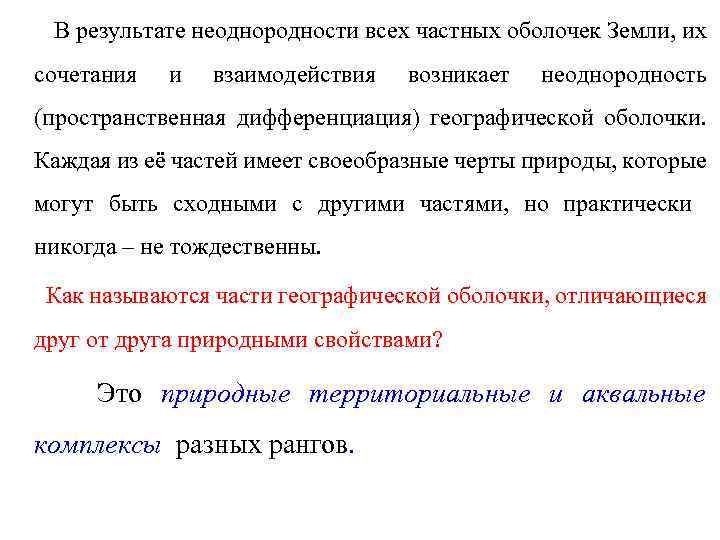 В результате неоднородности всех частных оболочек Земли, их сочетания и взаимодействия возникает неоднородность (пространственная дифференциация) географической оболочки. Каждая из её частей имеет своеобразные черты природы, которые могут быть сходными с другими частями, но практически никогда – не тождественны.

Как называются части географической оболочки, отличающиеся друг от друга природными свойствами?

Это природные территориальные и аквальные комплексы разных рангов.